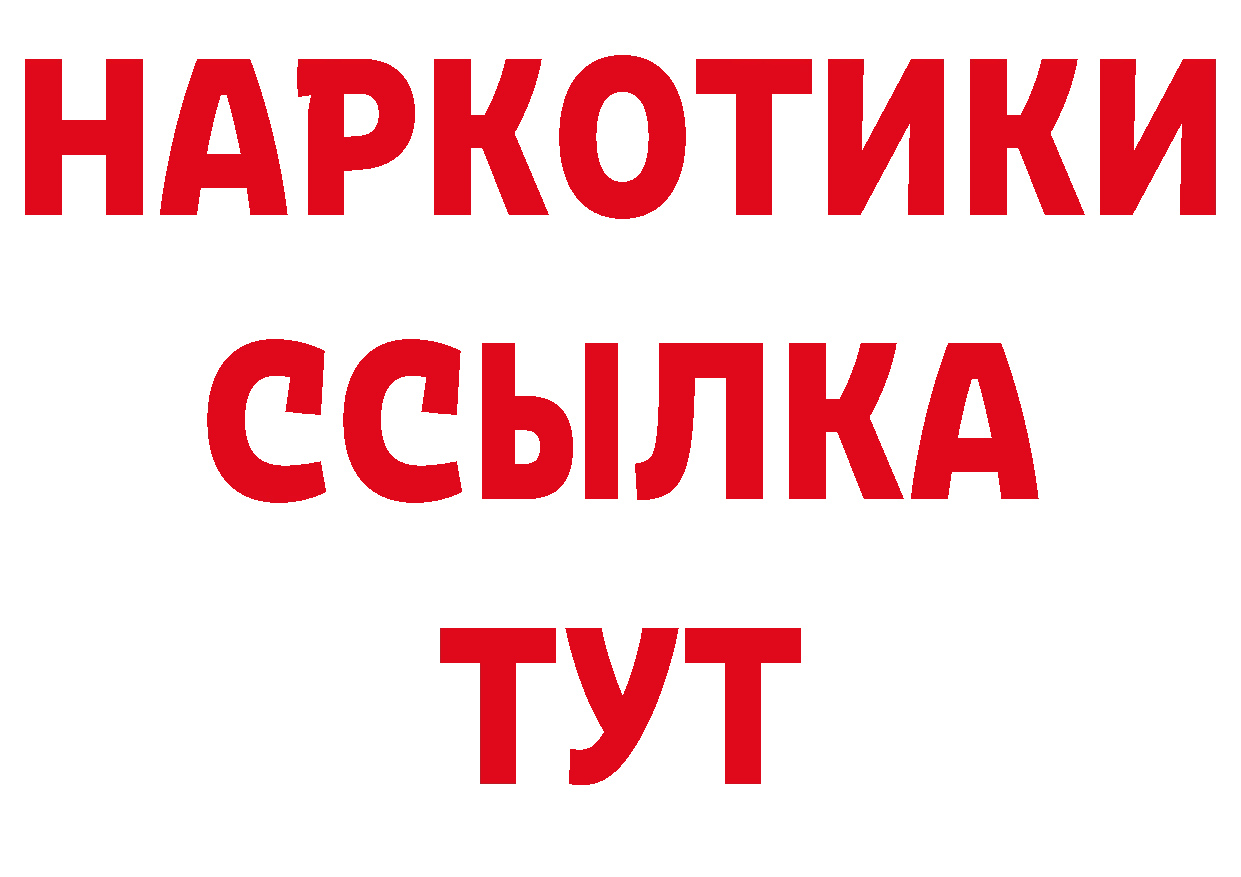 НАРКОТИКИ
ССЫЛКА
ТУТ